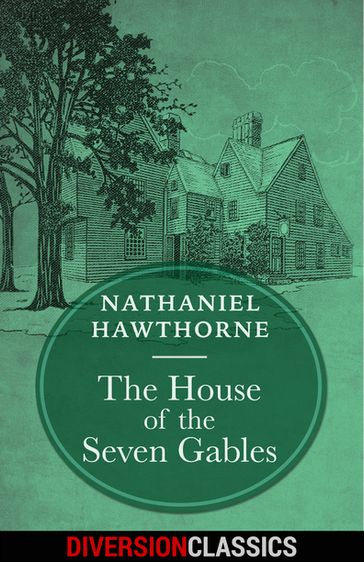 NATHANIEL HAWTHORNE

The House of the Seven Gables

DIVERSIONCLASSICS